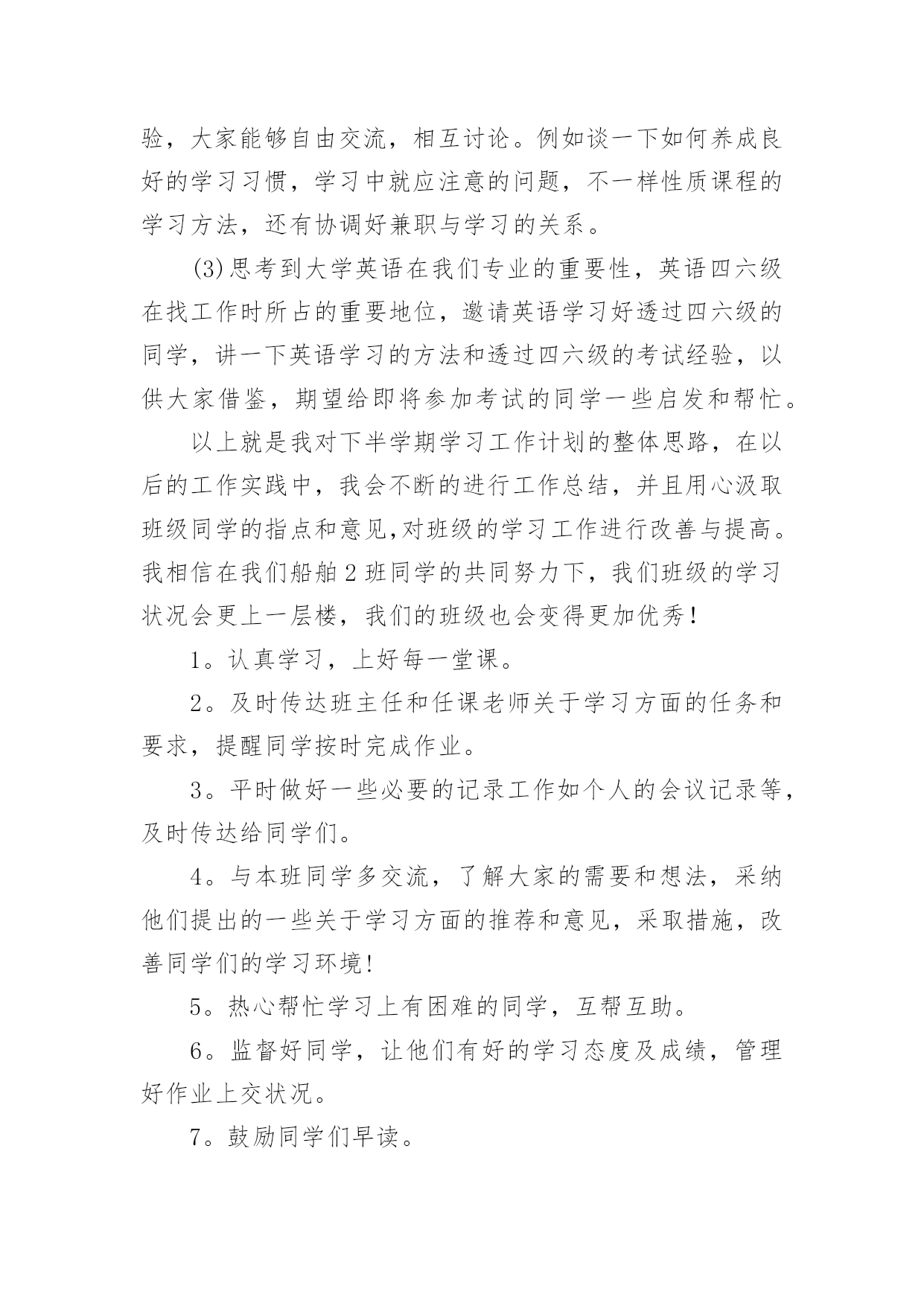 验，大家能够自由交流，相互讨论。例如谈一下如何养成良好的学习习惯，学习中就应注意的问题，不一样性质课程的学习方法，还有协调好兼职与学习的关系。

(3)思考到大学英语在我们专业的重要性，英语四六级在找工作时所占的重要地位，邀请英语学习好透过四六级的同学，讲一下英语学习的方法和透过四六级的考试经验，以供大家借鉴，期望给即将参加考试的同学一些启发和帮忙。

以上就是我对下半学期学习工作计划的整体思路，在以后的工作实践中，我会不断的进行工作总结，并且用心汲取班级同学的指点和意见,对班级的学习工作进行改善与提高。我相信在我们船舶2班同学的共同努力下，我们班级的学习状况会更上一层楼，我们的班级也会变得更加优秀！

1。认真学习，上好每一堂课。

2。及时传达班主任和任课老师关于学习方面的任务和要求，提醒同学按时完成作业。

3。平时做好一些必要的记录工作如个人的会议记录等，及时传达给同学们。

4。与本班同学多交流，了解大家的需要和想法，采纳他们提出的一些关于学习方面的推荐和意见，采取措施，改善同学们的学习环境!

5。热心帮忙学习上有困难的同学，互帮互助。

6。监督好同学，让他们有好的学习态度及成绩，管理好作业上交状况。

7。鼓励同学们早读。